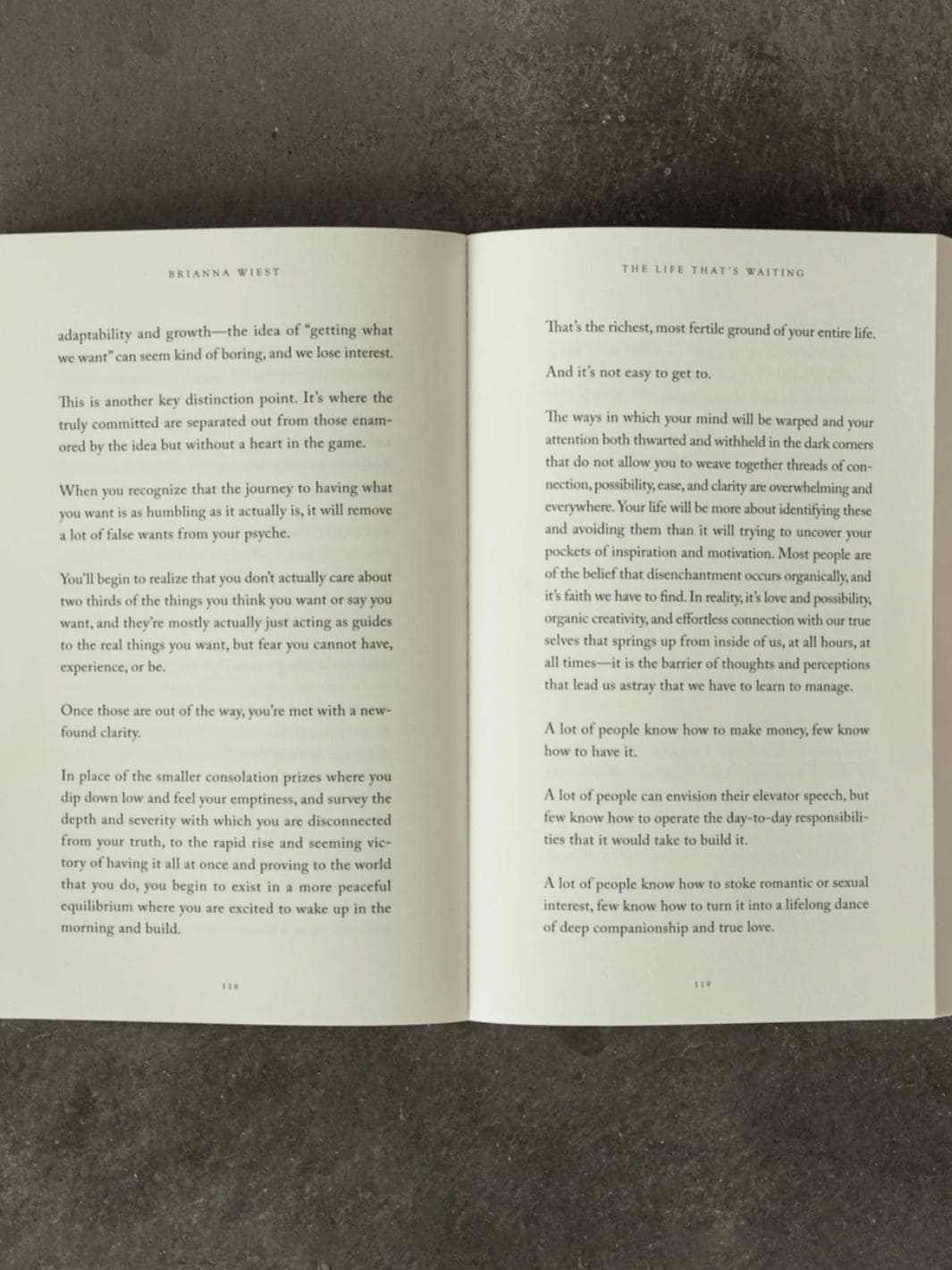 BRIANNA WIEST

adaptability and growth—the idea of "getting what we want" can seem kind of boring, and we lose interest.

This is another key distinction point. It's where the truly committed are separated out from those enamored by the idea but without a heart in the game.

When you recognize that the journey to having what you want is as humbling as it actually is, it will remove a lot of false wants from your psyche.

You'll begin to realize that you don't actually care about two thirds of the things you think you want or say you want, and they're mostly actually just acting as guides to the real things you want, but fear you cannot have, experience, or be.

Once those are out of the way, you're met with a newfound clarity.

In place of the smaller consolation prizes where you dip down low and feel your emptiness, and survey the depth and severity with which you are disconnected from your truth, to the rapid rise and seeming victory of having it all at once and proving to the world that you do, you begin to exist in a more peaceful equilibrium where you are excited to wake up in the morning and build.

118

THE LIFE THAT'S WAITING

That's the richest, most fertile ground of your entire life.

And it's not easy to get to.

The ways in which your mind will be warped and your attention both thwarted and withheld in the dark corners that do not allow you to weave together threads of connection, possibility, ease, and clarity are overwhelming and everywhere. Your life will be more about identifying these and avoiding them than it will trying to uncover your pockets of inspiration and motivation. Most people are of the belief that disenchantment occurs organically, and it's faith we have to find. In reality, it's love and possibility, organic creativity, and effortless connection with our true selves that springs up from inside of us, at all hours, at all times—it is the barrier of thoughts and perceptions that lead us astray that we have to learn to manage.

A lot of people know how to make money, few know how to have it.

A lot of people can envision their elevator speech, but few know how to operate the day-to-day responsibilities that it would take to build it.

A lot of people know how to stoke romantic or sexual interest, few know how to turn it into a lifelong dance of deep companionship and true love.

119